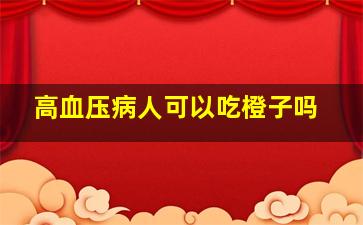 高血压病人可以吃橙子吗